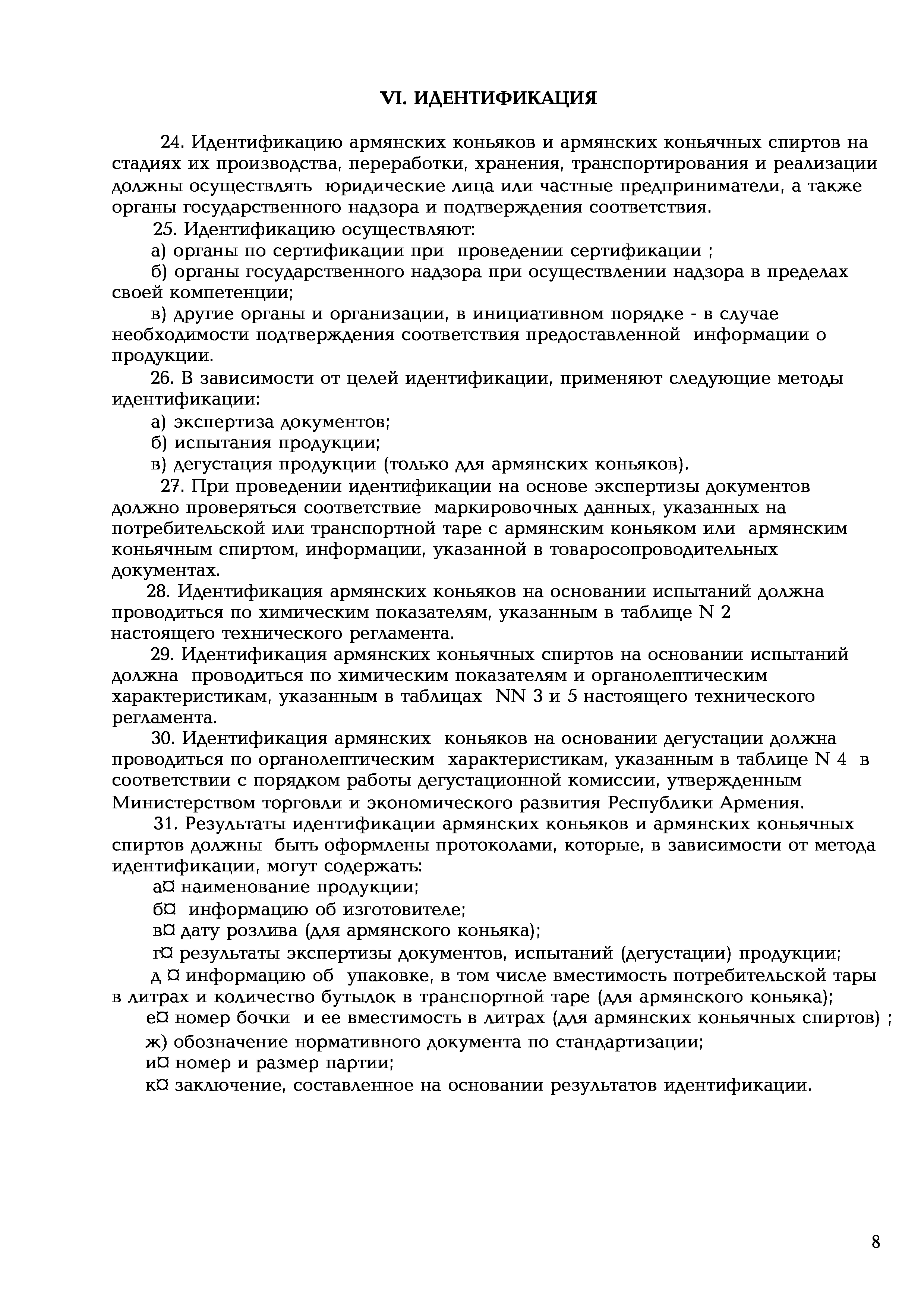 VI. ИДЕНТИФИКАЦИЯ

24. Идентификацию армянских коньяков и армянских коньячных спиртов на стадиях их производства, переработки, хранения, транспортирования и реализации должны осуществлять юридические лица или частные предприниматели, а также органы государственного надзора и подтверждения соответствия.

25. Идентификацию осуществляют:

а) органы по сертификации при проведении сертификации ;

б) органы государственного надзора при осуществлении надзора в пределах своей компетенции;

в) другие органы и организации, в инициативном порядке - в случае необходимости подтверждения соответствия предоставленной информации о продукции.

26. В зависимости от целей идентификации, применяют следующие методы идентификации:

а) экспертиза документов;

б) испытания продукции;

в) дегустация продукции (только для армянских коньяков).

27. При проведении идентификации на основе экспертизы документов должно проверяться соответствие маркировочных данных, указанных на потребительской или транспортной таре с армянским коньяком или армянским коньячным спиртом, информации, указанной в товаросопроводительных документах.

28. Идентификация армянских коньяков на основании испытаний должна проводиться по химическим показателям, указанным в таблице N 2 настоящего технического регламента.

29. Идентификация армянских коньячных спиртов на основании испытаний должна проводиться по химическим показателям и органолептическим характеристикам, указанным в таблицах NN 3 и 5 настоящего технического регламента.

30. Идентификация армянских коньяков на основании дегустации должна проводиться по органолептическим характеристикам, указанным в таблице N 4 в соответствии с порядком работы дегустационной комиссии, утвержденным Министерством торговли и экономического развития Республики Армения.

31. Результаты идентификации армянских коньяков и армянских коньячных спиртов должны быть оформлены протоколами, которые, в зависимости от метода идентификации, могут содержать:

а¤ наименование продукции;

б¤ информацию об изготовителе;

в¤ дату розлива (для армянского коньяка);

г¤ результаты экспертизы документов, испытаний (дегустации) продукции;

д ¤ информацию об упаковке, в том числе вместимость потребительской тары в литрах и количество бутылок в транспортной таре (для армянского коньяка);

е¤ номер бочки и ее вместимость в литрах (для армянских коньячных спиртов) ;

ж) обозначение нормативного документа по стандартизации;

и¤ номер и размер партии;

к¤ заключение, составленное на основании результатов идентификации.

8